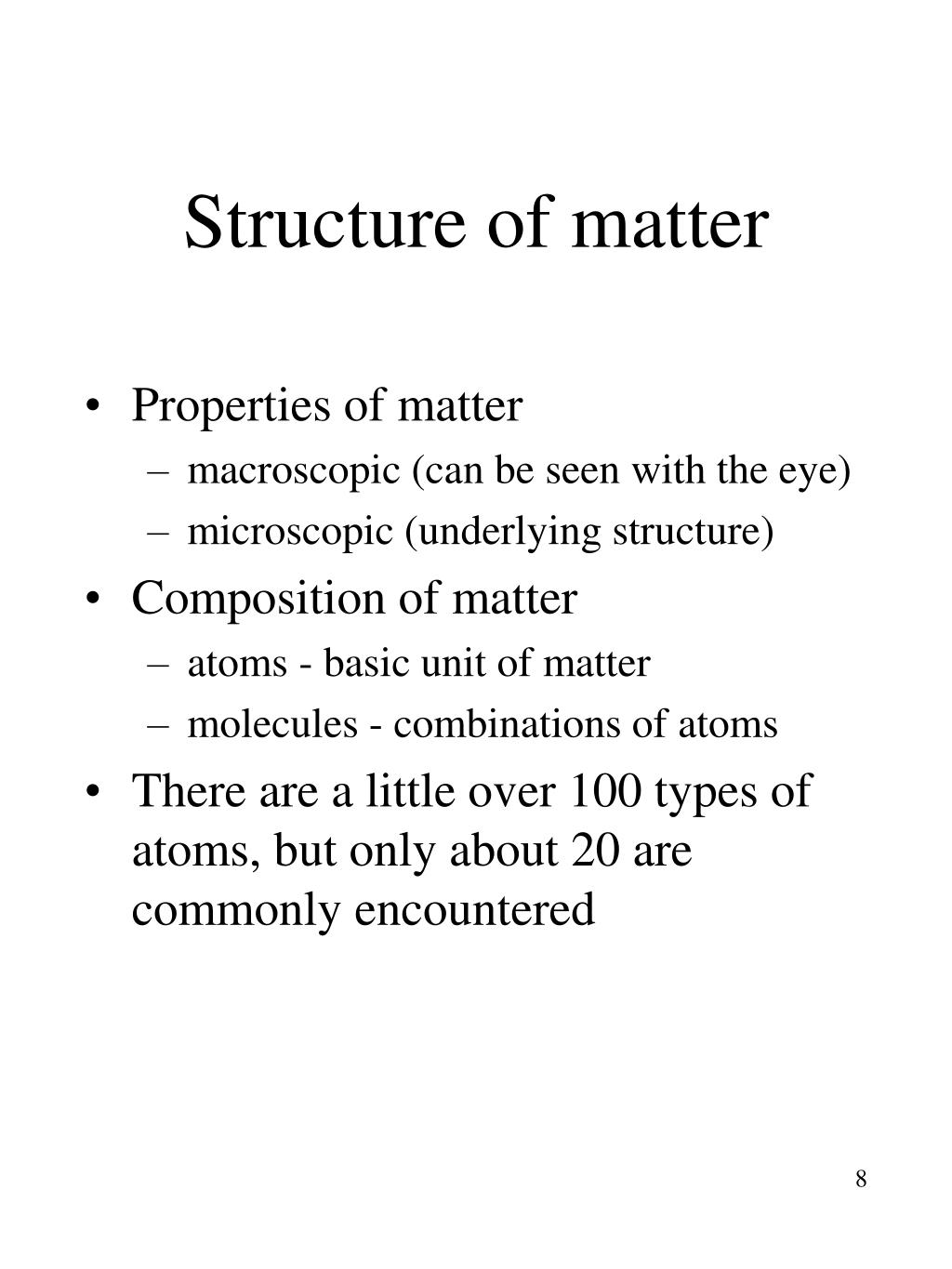 Structure of matter

• Properties of matter
– macroscopic (can be seen with the eye)
– microscopic (underlying structure)
• Composition of matter
– atoms - basic unit of matter
– molecules - combinations of atoms
• There are a little over 100 types of atoms, but only about 20 are commonly encountered

8